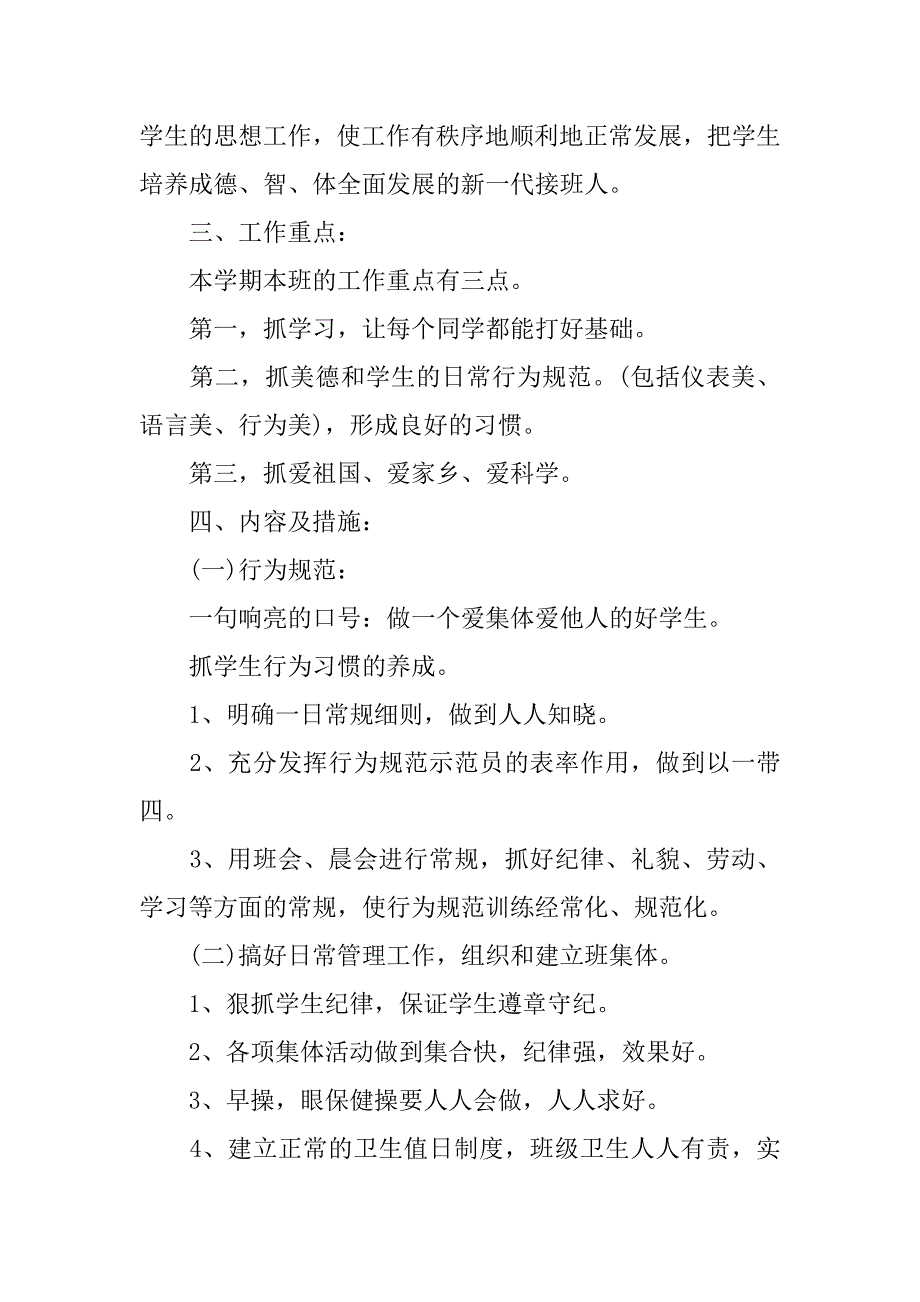 学生的思想工作，使工作有秩序地顺利地正常发展，把学生培养成德、智、体全面发展的新一代接班人。

三、工作重点：

本学期本班的工作重点有三点。

第一，抓学习，让每个同学都能打好基础。

第二，抓美德和学生的日常行为规范。(包括仪表美、语言美、行为美)，形成良好的习惯。

第三，抓爱祖国、爱家乡、爱科学。

四、内容及措施：

(一)行为规范：

一句响亮的口号：做一个爱集体爱他人的好学生。

抓学生行为习惯的养成。

1、明确一日常规细则，做到人人知晓。

2、充分发挥行为规范示范员的表率作用，做到以一带四。

3、用班会、晨会进行常规，抓好纪律、礼貌、劳动、学习等方面的常规，使行为规范训练经常化、规范化。

(二)搞好日常管理工作，组织和建立班集体。

1、狠抓学生纪律，保证学生遵章守纪。

2、各项集体活动做到集合快，纪律强，效果好。

3、早操，眼保健操要人人会做，人人求好。

4、建立正常的卫生值日制度，班级卫生人人有责，实